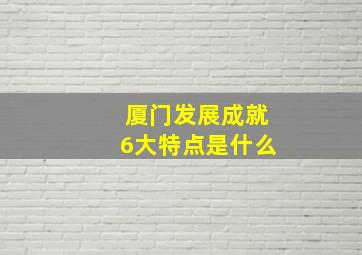 厦门发展成就
6大特点是什么